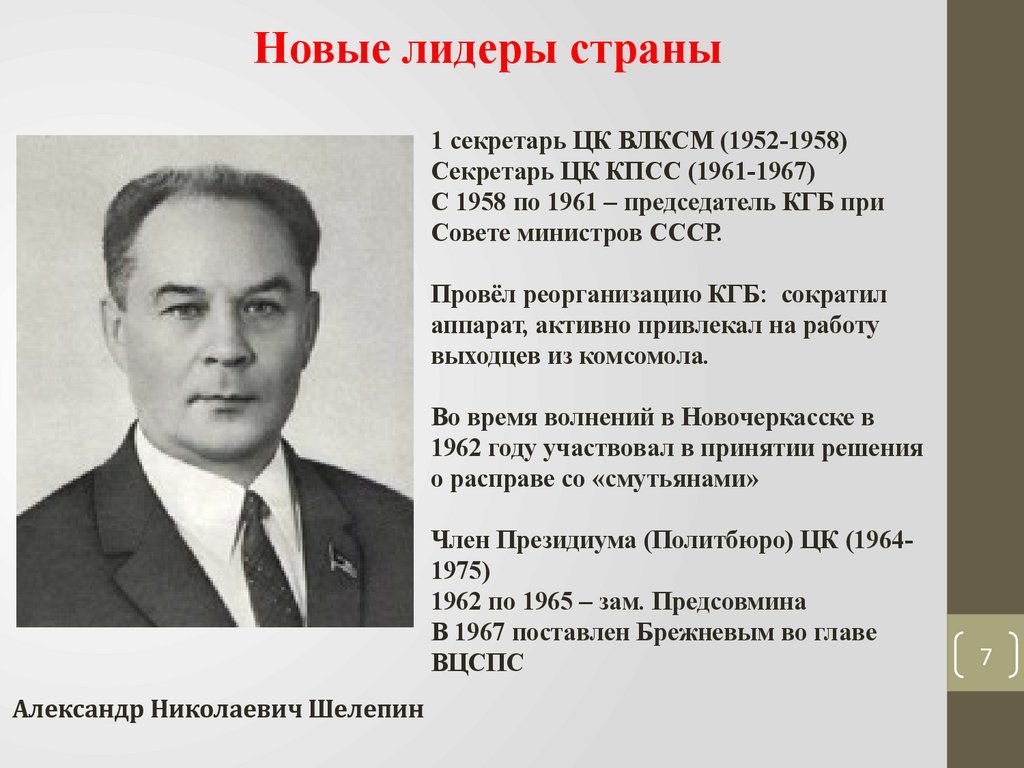 Новые лидеры страны

1 секретарь ЦК ВЛКСМ (1952-1958)
Секретарь ЦК КПСС (1961-1967)
С 1958 по 1961 – председатель КГБ при Совете министров СССР.

Провёл реорганизацию КГБ: сократил аппарат, активно привлекал на работу выходцев из комсомола.

Во время волнений в Новочеркасске в 1962 году участвовал в принятии решения о расправе со «смутьянами»

Член Президиума (Политбюро) ЦК (1964-1975)
1962 по 1965 – зам. Предсовмина
В 1967 поставлен Брежневым во главе ВЦСПС

7

Александр Николаевич Шелепин